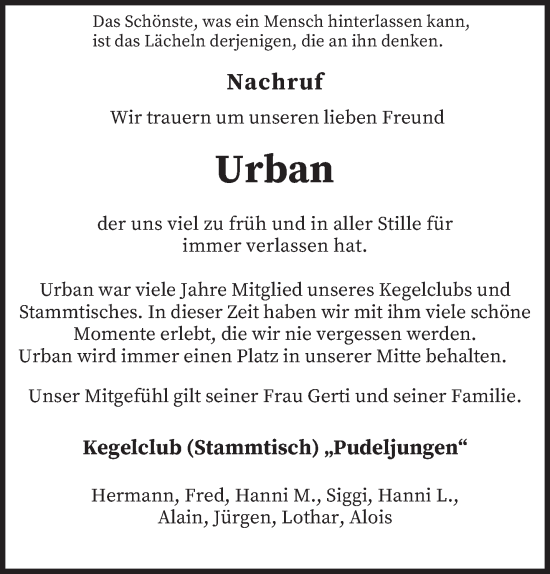 Das Schönste, was ein Mensch hinterlassen kann, ist das Lächeln derjenigen, die an ihn denken.

Nachruf

Wir trauern um unseren lieben Freund

Urban

der uns viel zu früh und in aller Stille für immer verlassen hat.

Urban war viele Jahre Mitglied unseres Kegelclubs und Stammtisches. In dieser Zeit haben wir mit ihm viele schöne Momente erlebt, die wir nie vergessen werden. Urban wird immer einen Platz in unserer Mitte behalten.

Unser Mitgefühl gilt seiner Frau Gerti und seiner Familie.

Kegelclub (Stammtisch) „Pudeljungen“

Hermann, Fred, Hanni M., Siggi, Hanni L., Alain, Jürgen, Lothar, Alois